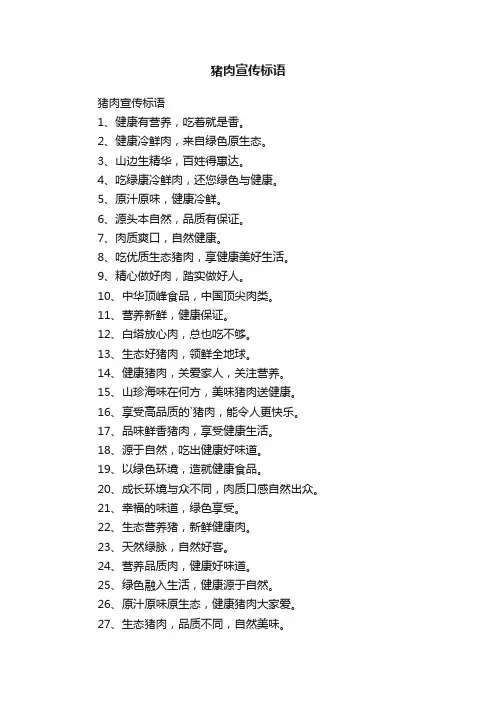 猪肉宣传标语

猪肉宣传标语
1、健康有营养，吃着就是香。
2、健康冷鲜肉，来自绿色原生态。
3、山边生精华，百姓得惠达。
4、吃绿康冷鲜肉，还您绿色与健康。
5、原汁原味，健康冷鲜。
6、源头本自然，品质有保证。
7、肉质爽口，自然健康。
8、吃优质生态猪肉，享健康美好生活。
9、精心做好肉，踏实做好人。
10、中华顶峰食品，中国顶尖肉类。
11、营养新鲜，健康保证。
12、白塔放心肉，总也吃不够。
13、生态好猪肉，领鲜全地球。
14、健康猪肉，关爱家人，关注营养。
15、山珍海味在何方，美味猪肉送健康。
16、享受高品质的`猪肉，能令人更快乐。
17、品味鲜香猪肉，享受健康生活。
18、源于自然，吃出健康好味道。
19、以绿色环境，造就健康食品。
20、成长环境与众不同，肉质口感自然出众。
21、幸福的味道，绿色享受。
22、生态营养猪，新鲜健康肉。
23、天然绿脉，自然好客。
24、营养品质肉，健康好味道。
25、绿色融入生活，健康源于自然。
26、原汁原味原生态，健康猪肉大家爱。
27、生态猪肉，品质不同，自然美味。